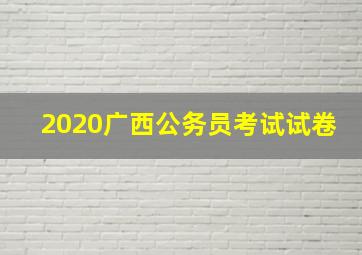 2020广西公务员考试试卷